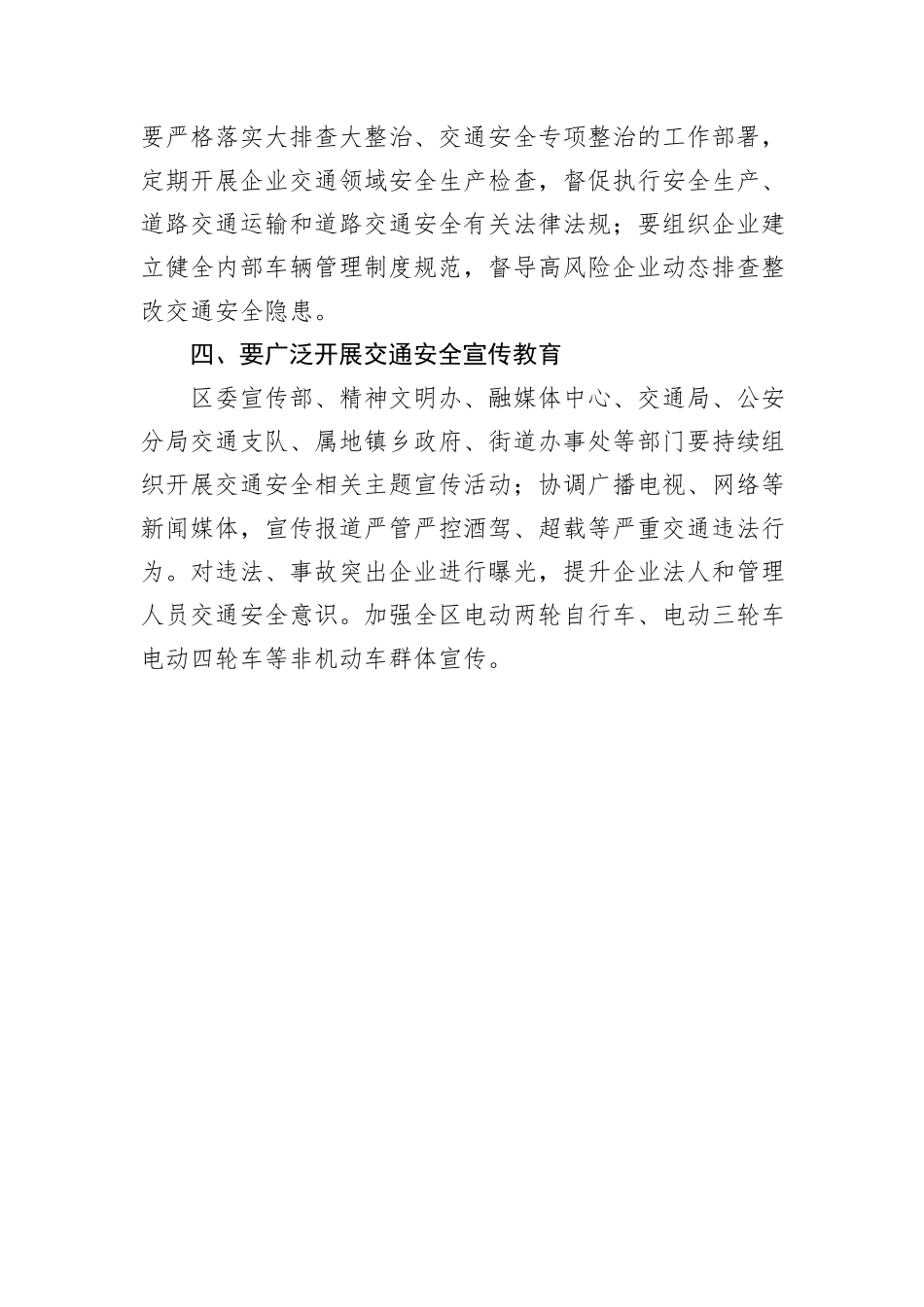 要严格落实大排查大整治、交通安全专项整治的工作部署，定期开展企业交通领域安全生产检查，督促执行安全生产、道路交通运输和道路交通安全有关法律法规；要组织企业建立健全内部车辆管理制度规范，督导高风险企业动态排查整改交通安全隐患。

四、要广泛开展交通安全宣传教育

区委宣传部、精神文明办、融媒体中心、交通局、公安分局交通支队、属地镇乡政府、街道办事处等部门要持续组织开展交通安全相关主题宣传活动；协调广播电视、网络等新闻媒体，宣传报道严管严控酒驾、超载等严重交通违法行为。对违法、事故突出企业进行曝光，提升企业法人和管理人员交通安全意识。加强全区电动两轮自行车、电动三轮车电动四轮车等非机动车群体宣传。